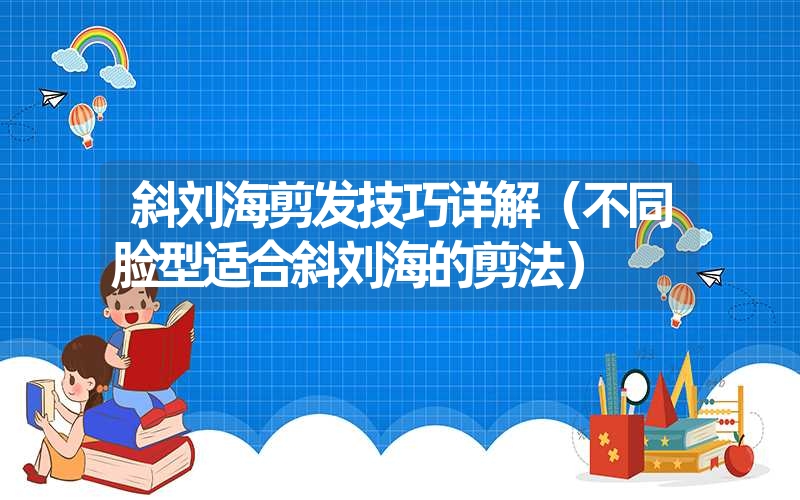 斜刘海剪发技巧详解（不同脸型适合斜刘海的剪法）